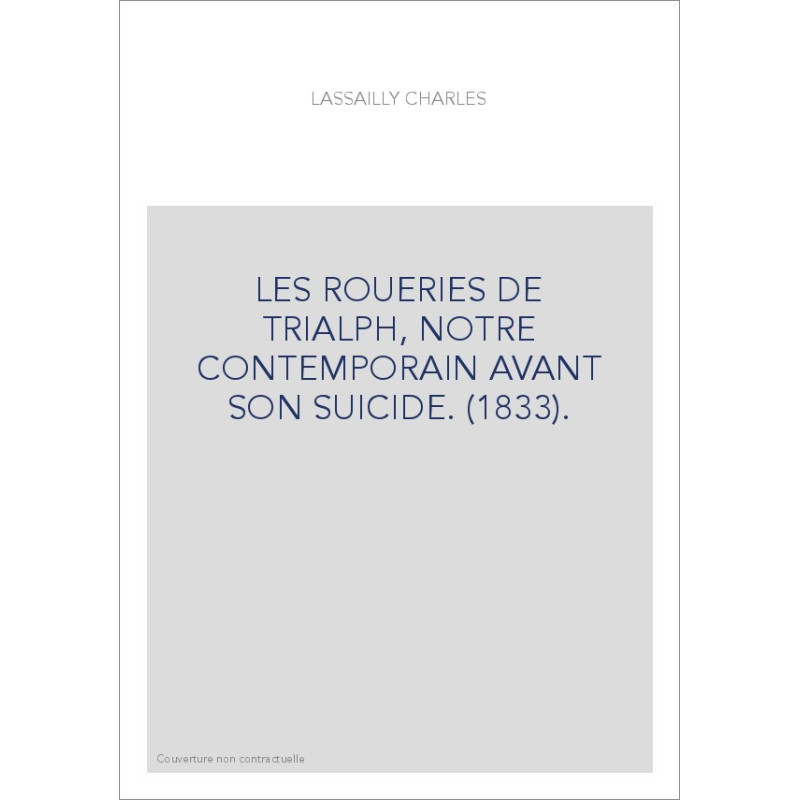 LASSAILLY CHARLES

LES ROUERIES DE TRIALPH, NOTRE CONTEMPORAIN AVANT SON SUICIDE. (1833).

Couverture non contractuelle